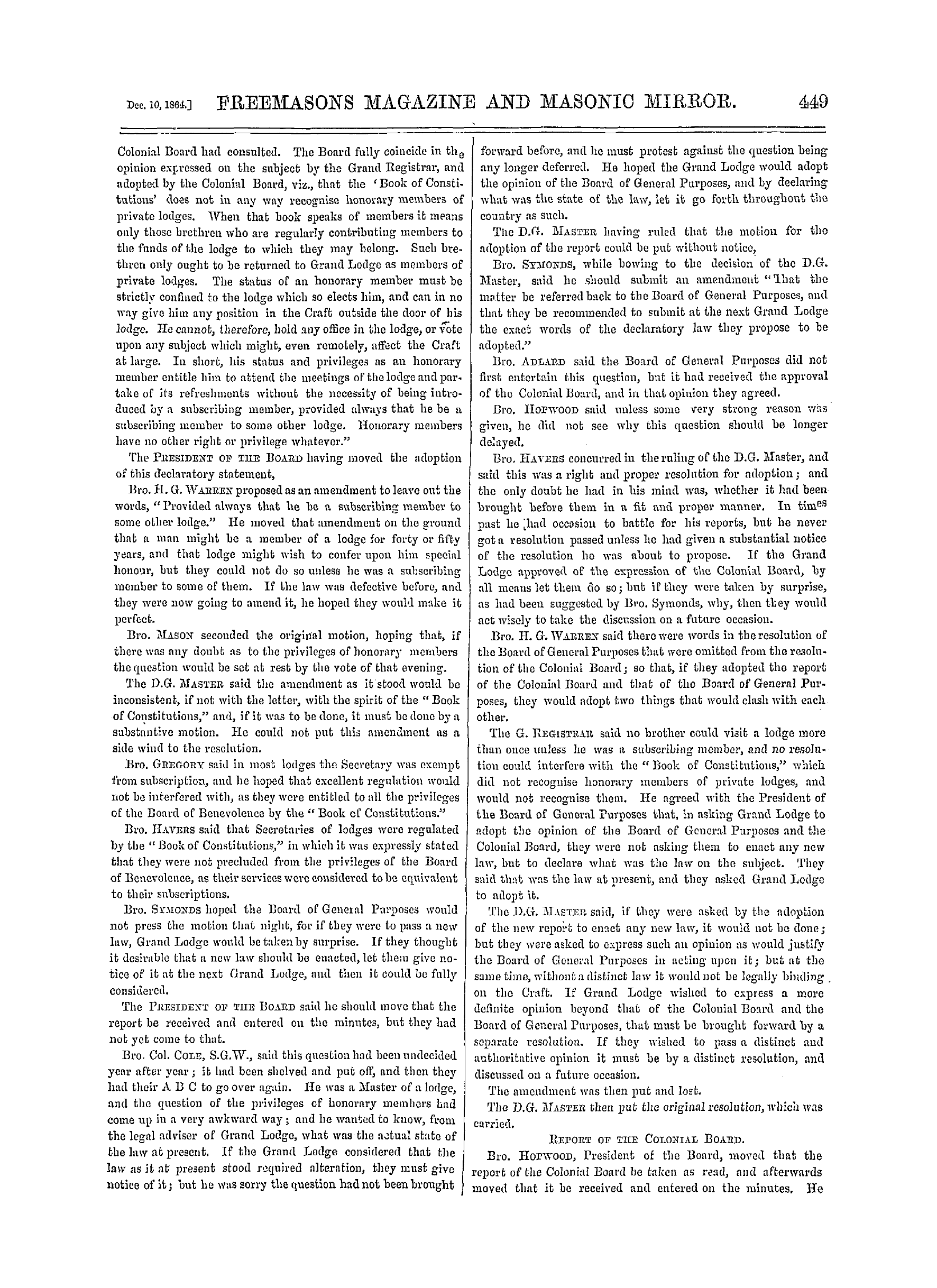 Dec. 10, 1864.] FREEMASONS MAGAZINE AND MASONIC MIRROR. 449

Colonial Board had consulted. The Board fully coincide in the opinion expressed on the subject by the Grand Registrar, and adopted by the Colonial Board, viz., that the 'Book of Constitutions' does not in any way recognise honorary members of private lodges. When that book speaks of members it means only those brethren who are regularly contributing members to the funds of the lodge to which they may belong. Such brethren only ought to be returned to Grand Lodge as members of private lodges. The status of an honorary member must be strictly confined to the lodge which so elects him, and can in no way give him any position in the Craft outside the door of his lodge. He cannot, therefore, hold any office in the lodge, or vote upon any subject which might, even remotely, affect the Craft at large. In short, his status and privileges as an honorary member entitle him to attend the meetings of the lodge and partake of its refreshments without the necessity of being introduced by a subscribing member, provided always that he be a subscribing member to some other lodge. Honorary members have no other right or privilege whatever."

The PRESIDENT OF THE BOARD having moved the adoption of this declaratory statement,

Bro. H. G. WARREN proposed as an amendment to leave out the words, "Provided always that he be a subscribing member to some other lodge." He moved that amendment on the ground that a man might be a member of a lodge for forty or fifty years, and that lodge might wish to confer upon him special honour, but they could not do so unless he was a subscribing member to some of them. If the law was defective before, and they were now going to amend it, he hoped they would make it perfect.

Bro. MASON seconded the original motion, hoping that, if there was any doubt as to the privileges of honorary members the question would be set at rest by the vote of that evening.

The D.G. MASTER said the amendment as it stood would be inconsistent, if not with the letter, with the spirit of the "Book of Constitutions," and, if it was to be done, it must be done by a substantive motion. He could not put this amendment as a side wind to the resolution.

Bro. GREGORY said in most lodges the Secretary was exempt from subscription, and he hoped that excellent regulation would not be interfered with, as they were entitled to all the privileges of the Board of Benevolence by the "Book of Constitutions."

Bro. HAVERS said that Secretaries of lodges were regulated by the "Book of Constitutions," in which it was expressly stated that they were not precluded from the privileges of the Board of Benevolence, as their services were considered to be equivalent to their subscriptions.

Bro. SYMONDS hoped the Board of General Purposes would not press the motion that night, for if they were to pass a new law, Grand Lodge would be taken by surprise. If they thought it desirable that a new law should be enacted, let them give notice of it at the next Grand Lodge, and then it could be fully considered.

The PRESIDENT OF THE BOARD said he should move that the report be received and entered on the minutes, but they had not yet come to that.

Bro. Col. COLE, S.G.W., said this question had been undecided year after year; it had been shelved and put off, and then they had their A B C to go over again. He was a Master of a lodge, and the question of the privileges of honorary members had come up in a very awkward way; and he wanted to know, from the legal adviser of Grand Lodge, what was the actual state of the law at present. If the Grand Lodge considered that the law as it at present stood required alteration, they must give notice of it; but he was sorry the question had not been brought forward before, and he must protest against the question being any longer deferred. He hoped the Grand Lodge would adopt the opinion of the Board of General Purposes, and by declaring what was the state of the law, let it go forth throughout the country as such.

The D.G. MASTER having ruled that the motion for the adoption of the report could be put without notice,

Bro. SYMONDS, while bowing to the decision of the D.G. Master, said he should submit an amendment "That the matter be referred back to the Board of General Purposes, and that they be recommended to submit at the next Grand Lodge the exact words of the declaratory law they propose to be adopted."

Bro. ADLARD said the Board of General Purposes did not first entertain this question, but it had received the approval of the Colonial Board, and in that opinion they agreed.

Bro. HOPWOOD said unless some very strong reason was given, he did not see why this question should be longer delayed.

Bro. HAVERS concurred in the ruling of the D.G. Master, and said this was a right and proper resolution for adoption; and the only doubt he had in his mind was, whether it had been brought before them in a fit and proper manner. In times past he had occasion to battle for his reports, but he never got a resolution passed unless he had given a substantial notice of the resolution he was about to propose. If the Grand Lodge approved of the expression of the Colonial Board, by all means let them do so; but if they were taken by surprise, as had been suggested by Bro. Symonds, why, then they would act wisely to take the discussion on a future occasion.

Bro. H. G. WARREN said there were words in the resolution of the Board of General Purposes that were omitted from the resolution of the Colonial Board; so that, if they adopted the report of the Colonial Board and that of the Board of General Purposes, they would adopt two things that would clash with each other.

The G. REGISTRAR said no brother could visit a lodge more than once unless he was a subscribing member, and no resolution could interfere with the "Book of Constitutions," which did not recognise honorary members of private lodges, and would not recognise them. He agreed with the President of the Board of General Purposes that, in asking Grand Lodge to adopt the opinion of the Board of General Purposes and the Colonial Board, they were not asking them to enact any new law, but to declare what was the law on the subject. They said that was the law at present, and they asked Grand Lodge to adopt it.

The D.G. MASTER said, if they were asked by the adoption of the new report to enact any new law, it would not be done; but they were asked to express such an opinion as would justify the Board of General Purposes in acting upon it; but at the same time, without a distinct law it would not be legally binding on the Craft. If Grand Lodge wished to express a more definite opinion beyond that of the Colonial Board and the Board of General Purposes, that must be brought forward by a separate resolution. If they wished to pass a distinct and authoritative opinion it must be by a distinct resolution, and discussed on a future occasion.

The amendment was then put and lost.

The D.G. MASTER then put the original resolution, which was carried.

REPORT OF THE COLONIAL BOARD.

Bro. HOPWOOD, President of the Board, moved that the report of the Colonial Board be taken as read, and afterwards moved that it be received and entered on the minutes. He